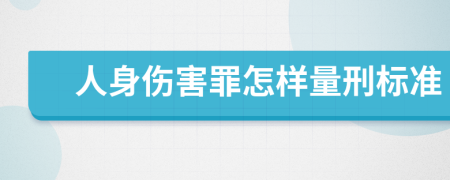 人身伤害罪怎样量刑标准